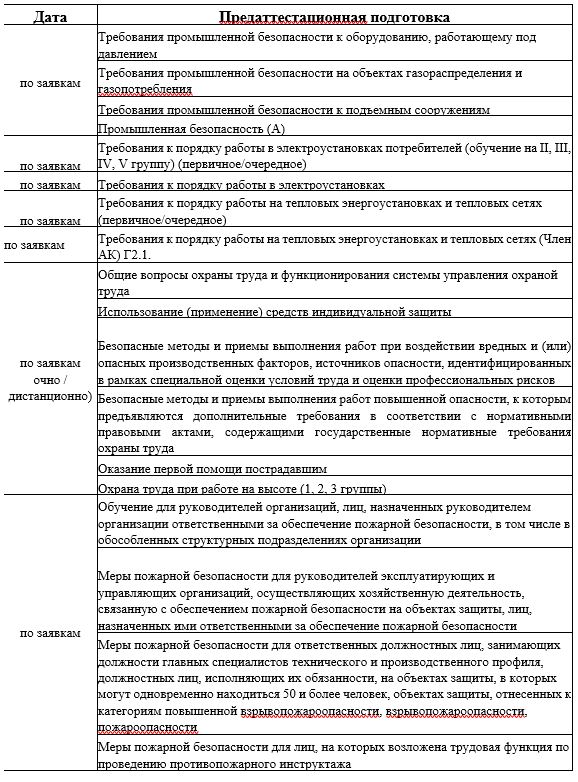 | Дата | Предаттестационная подготовка |
|---|---|
| по заявкам | Требования промышленной безопасности к оборудованию, работающему под давлением |
| | Требования промышленной безопасности на объектах газораспределения и газопотребления |
| | Требования промышленной безопасности к подъемным сооружениям |
| | Промышленная безопасность (А) |
| по заявкам | Требования к порядку работы в электроустановках потребителей (обучение на II, III, IV, V группу) (первичное/очередное) |
| по заявкам | Требования к порядку работы в электроустановках |
| по заявкам | Требования к порядку работы на тепловых энергоустановках и тепловых сетях (первичное/очередное) |
| по заявкам | Требования к порядку работы на тепловых энергоустановках и тепловых сетях (Член АК) Г2.1. |
| по заявкам очно / дистанционно) | Общие вопросы охраны труда и функционирования системы управления охраной труда |
| | Использование (применение) средств индивидуальной защиты |
| | Безопасные методы и приемы выполнения работ при воздействии вредных и (или) опасных производственных факторов, источников опасности, идентифицированных в рамках специальной оценки условий труда и оценки профессиональных рисков |
| | Безопасные методы и приемы выполнения работ повышенной опасности, к которым предъявляются дополнительные требования в соответствии с нормативными правовыми актами, содержащими государственные нормативные требования охраны труда |
| | Оказание первой помощи пострадавшим |
| | Охрана труда при работе на высоте (1, 2, 3 группы) |
| по заявкам | Обучение для руководителей организаций, лиц, назначенных руководителем организации ответственными за обеспечение пожарной безопасности, в том числе в обособленных структурных подразделениях организации |
| | Меры пожарной безопасности для руководителей эксплуатирующих и управляющих организаций, осуществляющих хозяйственную деятельность, связанную с обеспечением пожарной безопасности на объектах защиты, лиц, назначенных ими ответственными за обеспечение пожарной безопасности |
| | Меры пожарной безопасности для ответственных должностных лиц, занимающих должности главных специалистов технического и производственного профиля, должностных лиц, исполняющих их обязанности, на объектах защиты, в которых могут одновременно находиться 50 и более человек, объектах защиты, отнесенных к категориям повышенной взрывопожароопасности, взрывопожароопасности, пожароопасности |
| | Меры пожарной безопасности для лиц, на которых возложена трудовая функция по проведению противопожарного инструктажа |